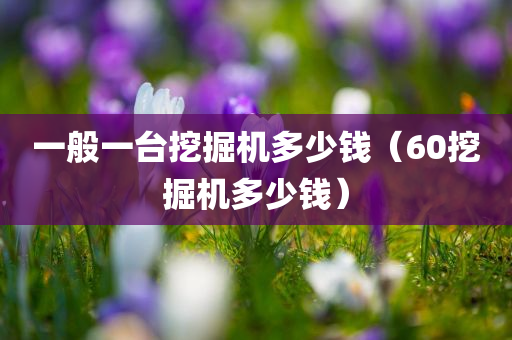 一般一台挖掘机多少钱（60挖掘机多少钱）